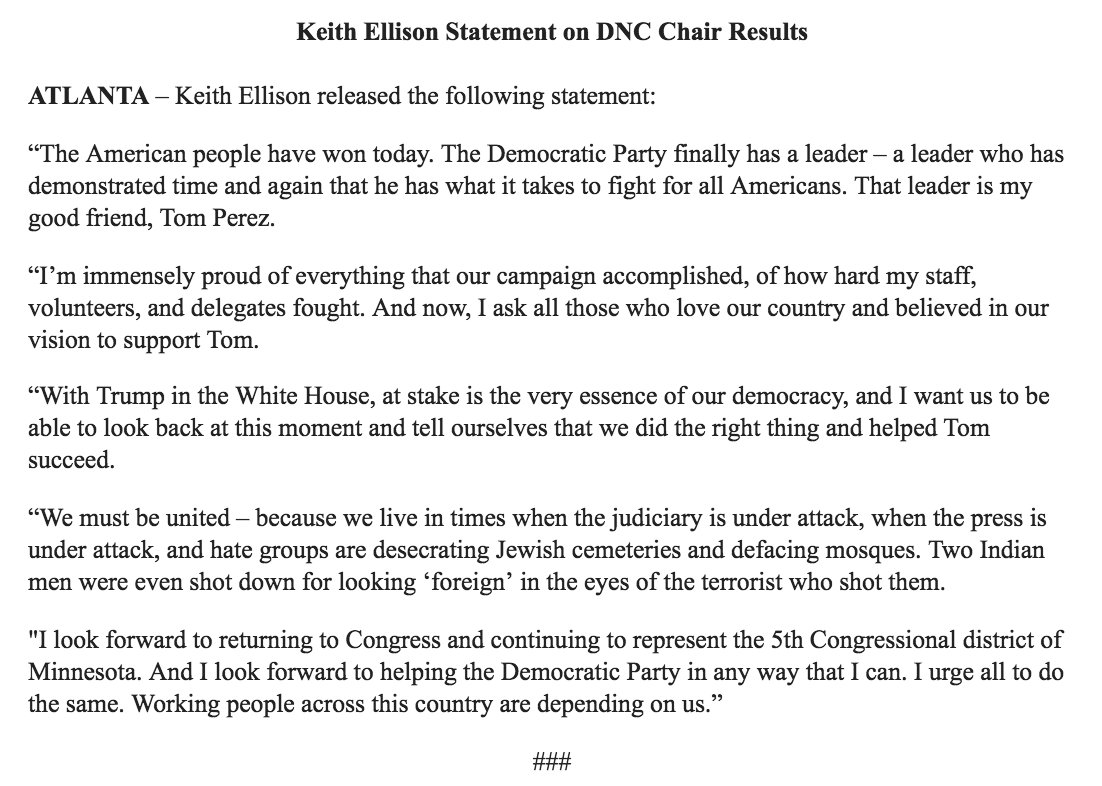 Keith Ellison Statement on DNC Chair Results

ATLANTA – Keith Ellison released the following statement:

“The American people have won today. The Democratic Party finally has a leader – a leader who has demonstrated time and again that he has what it takes to fight for all Americans. That leader is my good friend, Tom Perez.

“I’m immensely proud of everything that our campaign accomplished, of how hard my staff, volunteers, and delegates fought. And now, I ask all those who love our country and believed in our vision to support Tom.

“With Trump in the White House, at stake is the very essence of our democracy, and I want us to be able to look back at this moment and tell ourselves that we did the right thing and helped Tom succeed.

“We must be united – because we live in times when the judiciary is under attack, when the press is under attack, and hate groups are desecrating Jewish cemeteries and defacing mosques. Two Indian men were even shot down for looking ‘foreign’ in the eyes of the terrorist who shot them.

"I look forward to returning to Congress and continuing to represent the 5th Congressional district of Minnesota. And I look forward to helping the Democratic Party in any way that I can. I urge all to do the same. Working people across this country are depending on us.”

###